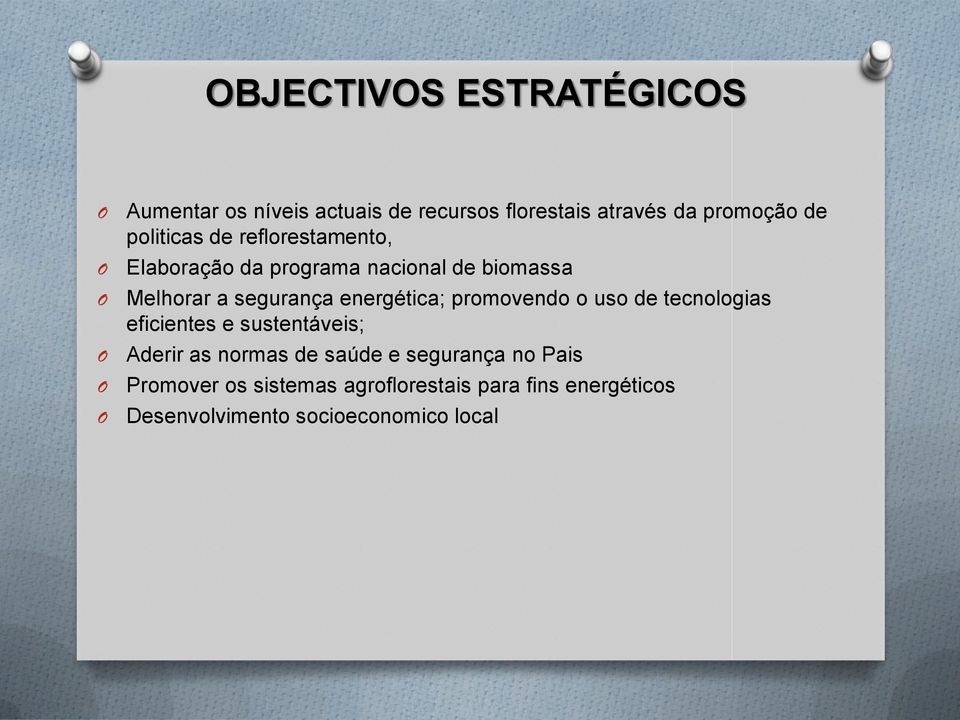 OBJECTIVOS ESTRATÉGICOS

O Aumentar os níveis actuais de recursos florestais através da promoção de politicas de reflorestamento,
O Elaboração da programa nacional de biomassa
O Melhorar a segurança energética; promovendo o uso de tecnologias eficientes e sustentáveis;
O Aderir as normas de saúde e segurança no Pais
O Promover os sistemas agroflorestais para fins energéticos
O Desenvolvimento socioeconomico local